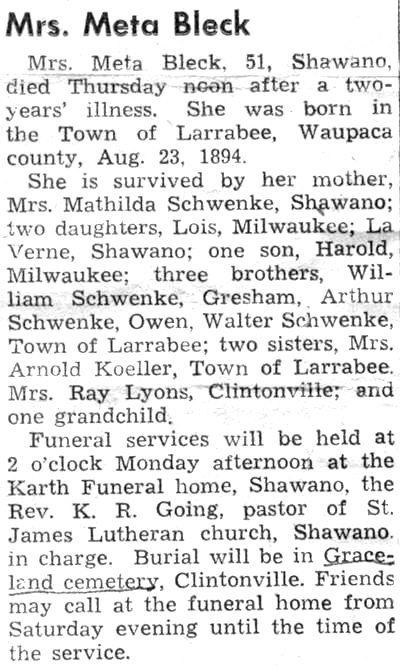 Mrs. Meta Bleck

Mrs. Meta Bleck, 51, Shawano, died Thursday noon after a two-years' illness. She was born in the Town of Larrabee, Waupaca county, Aug. 23, 1894.

She is survived by her mother, Mrs. Mathilda Schwenke, Shawano; two daughters, Lois, Milwaukee; La Verne, Shawano; one son, Harold, Milwaukee; three brothers, William Schwenke, Gresham, Arthur Schwenke, Owen, Walter Schwenke, Town of Larrabee; two sisters, Mrs. Arnold Koeller, Town of Larrabee. Mrs. Ray Lyons, Clintonville; and one grandchild.

Funeral services will be held at 2 o'clock Monday afternoon at the Karth Funeral home, Shawano, the Rev. K. R. Going, pastor of St. James Lutheran church, Shawano. in charge. Burial will be in Graceland cemetery, Clintonville. Friends may call at the funeral home from Saturday evening until the time of the service.